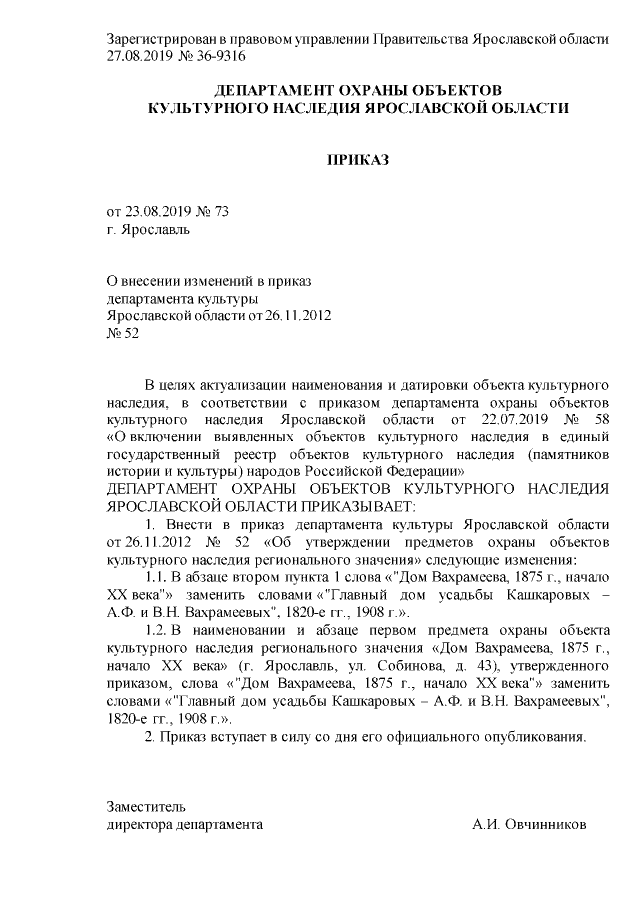 Зарегистрирован в правовом управлении Правительства Ярославской области 27.08.2019 № 36-9316

ДЕПАРТАМЕНТ ОХРАНЫ ОБЪЕКТОВ
КУЛЬТУРНОГО НАСЛЕДИЯ ЯРОСЛАВСКОЙ ОБЛАСТИ

ПРИКАЗ

от 23.08.2019 № 73
г. Ярославль

О внесении изменений в приказ департамента культуры Ярославской области от 26.11.2012 № 52

В целях актуализации наименования и датировки объекта культурного наследия, в соответствии с приказом департамента охраны объектов культурного наследия Ярославской области от 22.07.2019 № 58 «О включении выявленных объектов культурного наследия в единый государственный реестр объектов культурного наследия (памятников истории и культуры) народов Российской Федерации»
ДЕПАРТАМЕНТ ОХРАНЫ ОБЪЕКТОВ КУЛЬТУРНОГО НАСЛЕДИЯ ЯРОСЛАВСКОЙ ОБЛАСТИ ПРИКАЗЫВАЕТ:

1. Внести в приказ департамента культуры Ярославской области от 26.11.2012 № 52 «Об утверждении предметов охраны объектов культурного наследия регионального значения» следующие изменения:

1.1. В абзаце втором пункта 1 слова «"Дом Вахрамеева, 1875 г., начало XX века"» заменить словами «"Главный дом усадьбы Кашкаровых – А.Ф. и В.Н. Вахрамеевых", 1820-е гг., 1908 г.».

1.2. В наименовании и абзаце первом предмета охраны объекта культурного наследия регионального значения «Дом Вахрамеева, 1875 г., начало XX века» (г. Ярославль, ул. Собинова, д. 43), утвержденного приказом, слова «"Дом Вахрамеева, 1875 г., начало XX века"» заменить словами «"Главный дом усадьбы Кашкаровых – А.Ф. и В.Н. Вахрамеевых", 1820-е гг., 1908 г.».

2. Приказ вступает в силу со дня его официального опубликования.

Заместитель
директора департамента А.И. Овчинников